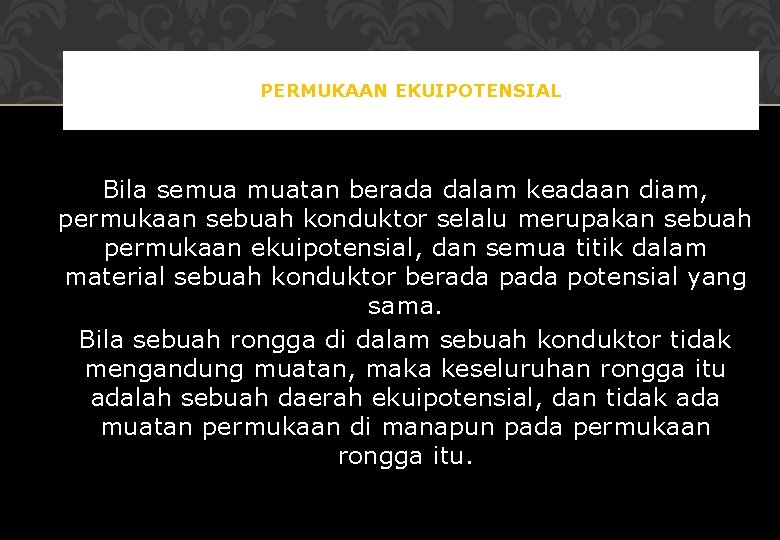 PERMUKAAN EKUIPOTENSIAL

Bila semua muatan berada dalam keadaan diam, permukaan sebuah konduktor selalu merupakan sebuah permukaan ekuipotensial, dan semua titik dalam material sebuah konduktor berada pada potensial yang sama.

Bila sebuah rongga di dalam sebuah konduktor tidak mengandung muatan, maka keseluruhan rongga itu adalah sebuah daerah ekuipotensial, dan tidak ada muatan permukaan di manapun pada permukaan rongga itu.